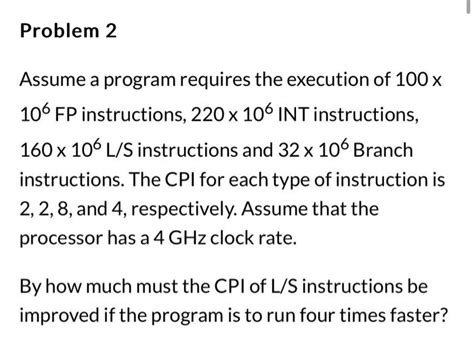 Problem 2

Assume a program requires the execution of $100 \times 10^6$ FP instructions, $220 \times 10^6$ INT instructions, $160 \times 10^6$ L/S instructions and $32 \times 10^6$ Branch instructions. The CPI for each type of instruction is 2, 2, 8, and 4, respectively. Assume that the processor has a 4 GHz clock rate.

By how much must the CPI of L/S instructions be improved if the program is to run four times faster?